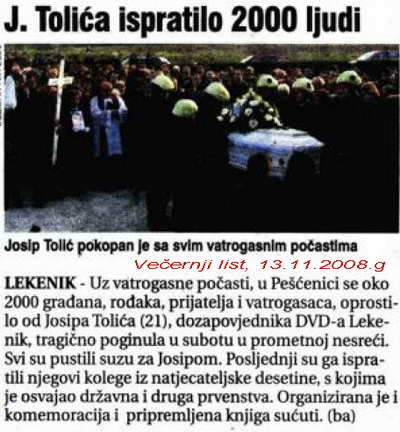 J. Tolića ispratilo 2000 ljudi

Josip Tolić pokopan je sa svim vatrogasnim počastima

Večernji list, 13.11.2008.g

LEKENIK - Uz vatrogasne počasti, u Pešćenici se oko 2000 građana, rođaka, prijatelja i vatrogasaca, oprostilo od Josipa Tolića (21), dozapovjednika DVD-a Lekenik, tragično poginula u subotu u prometnoj nesreći. Svi su pustili suzu za Josipom. Posljednji su ga ispratili njegovi kolege iz natjecateljske desetine, s kojima je osvajao državna i druga prvenstva. Organizirana je i komemoracija i pripremljena knjiga sućuti. (ba)